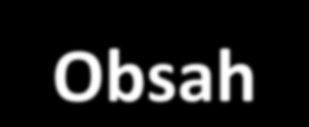 Obsah